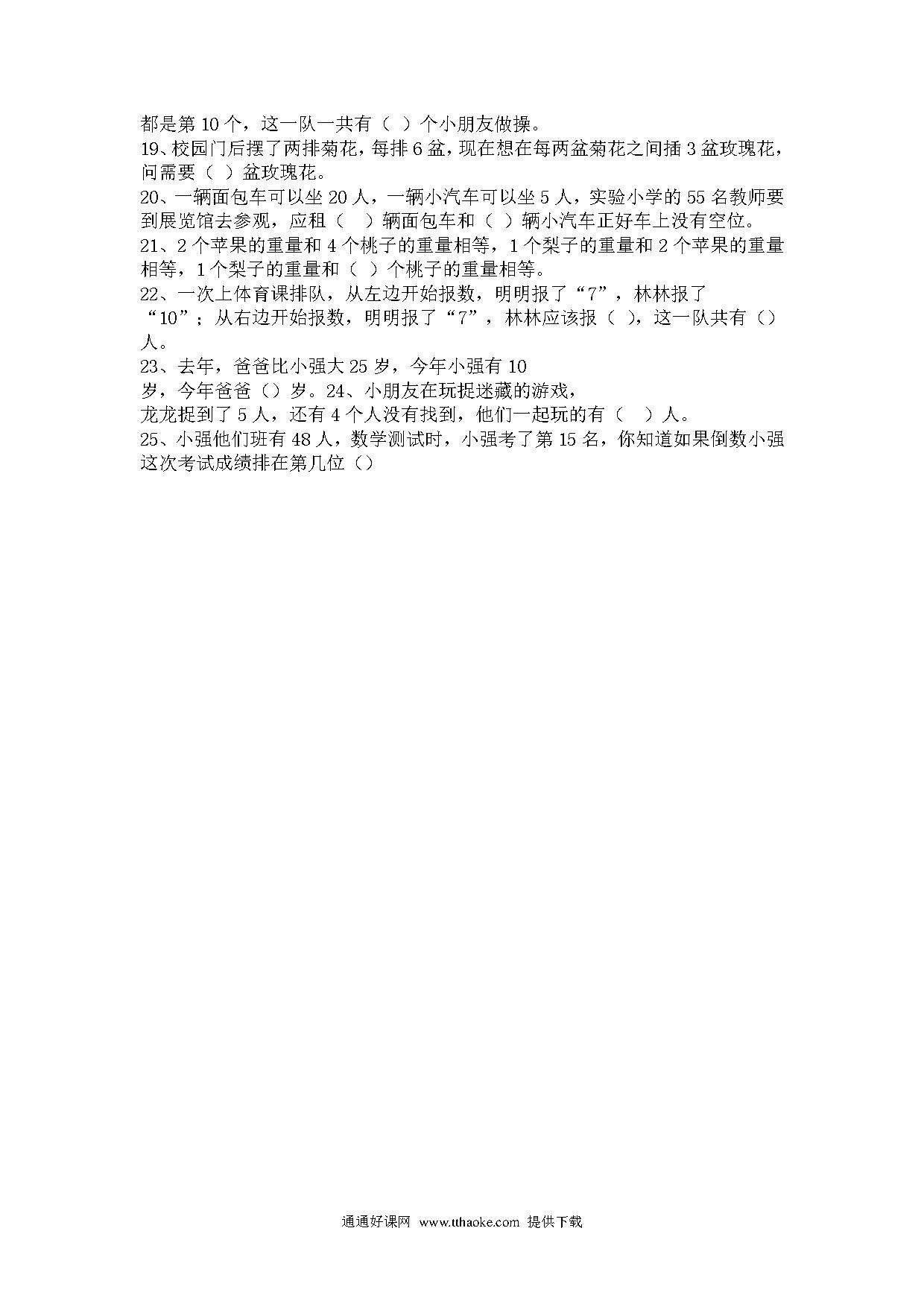 都是第 10 个，这一队一共有（ ）个小朋友做操。
19、校园门后摆了两排菊花，每排 6 盆，现在想在每两盆菊花之间插 3 盆玫瑰花，问需要（ ）盆玫瑰花。
20、一辆面包车可以坐 20 人，一辆小汽车可以坐 5 人，实验小学的 55 名教师要到展览馆去参观，应租（ ）辆面包车和（ ）辆小汽车正好车上没有空位。
21、2 个苹果的重量和 4 个桃子的重量相等，1 个梨子的重量和 2 个苹果的重量相等，1 个梨子的重量和（ ）个桃子的重量相等。
22、一次上体育课排队，从左边开始报数，明明报了“7”，林林报了“10”；从右边开始报数，明明报了“7”，林林应该报（ ），这一队共有（）人。
23、去年，爸爸比小强大 25 岁，今年小强有 10 岁，今年爸爸（）岁。24、小朋友在玩捉迷藏的游戏，龙龙捉到了 5 人，还有 4 个人没有找到，他们一起玩的有（ ）人。
25、小强他们班有 48 人，数学测试时，小强考了第 15 名，你知道如果倒数小强这次考试成绩排在第几位（）

通通好课网 www.tthaoke.com 提供下载